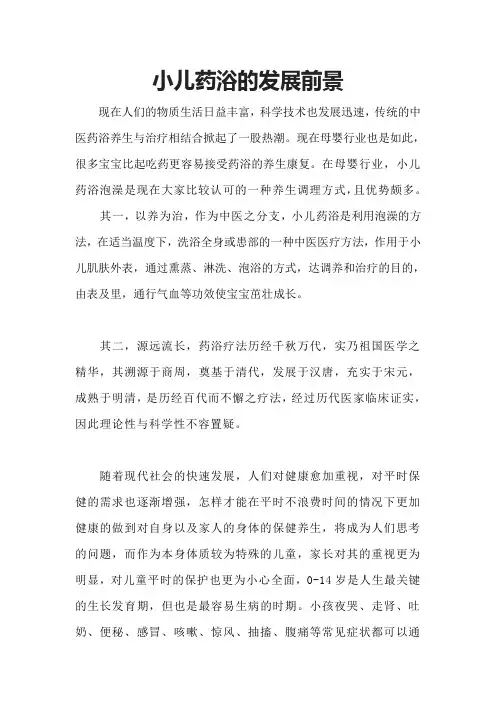 小儿药浴的发展前景

现在人们的物质生活日益丰富，科学技术也发展迅速，传统的中医药浴养生与治疗相结合掀起了一股热潮。现在母婴行业也是如此，很多宝宝比起吃药更容易接受药浴的养生康复。在母婴行业，小儿药浴泡澡是现在大家比较认可的一种养生调理方式，且优势颇多。

其一，以养为治，作为中医之分支，小儿药浴是利用泡澡的方法，在适当温度下，洗浴全身或患部的一种中医医疗方法，作用于小儿肌肤外表，通过熏蒸、淋洗、泡浴的方式，达调养和治疗的目的，由表及里，通行气血等功效使宝宝茁壮成长。

其二，源远流长，药浴疗法历经千秋万代，实乃祖国医学之精华，其溯源于商周，奠基于清代，发展于汉唐，充实于宋元，成熟于明清，是历经百代而不懈之疗法，经过历代医家临床证实，因此理论性与科学性不容置疑。

随着现代社会的快速发展，人们对健康愈加重视，对平时保健的需求也逐渐增强，怎样才能在平时不浪费时间的情况下更加健康的做到对自身以及家人的身体的保健养生，将成为人们思考的问题，而作为本身体质较为特殊的儿童，家长对其的重视更为明显，对儿童平时的保护也更为小心全面，0-14 岁是人生最关键的生长发育期，但也是最容易生病的时期。小孩夜哭、走肾、吐奶、便秘、感冒、咳嗽、惊风、抽搐、腹痛等常见症状都可以通